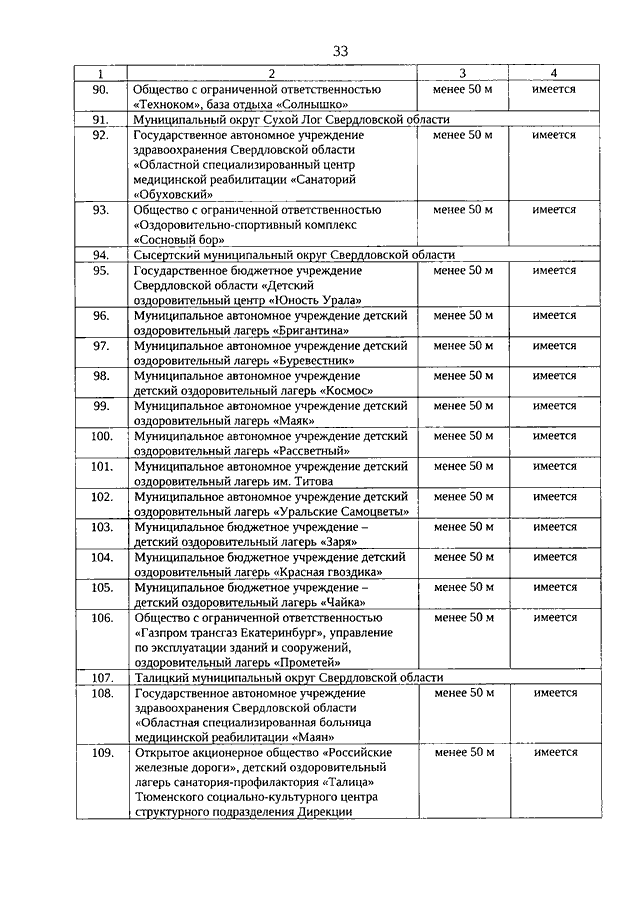 33

| 1 | 2 | 3 | 4 |
|---|---|---|---|
| 90. | Общество с ограниченной ответственностью «Техноком», база отдыха «Солнышко» | менее 50 м | имеется |
| 91. | Муниципальный округ Сухой Лог Свердловской области | | |
| 92. | Государственное автономное учреждение здравоохранения Свердловской области «Областной специализированный центр медицинской реабилитации «Санаторий «Обуховский» | менее 50 м | имеется |
| 93. | Общество с ограниченной ответственностью «Оздоровительно-спортивный комплекс «Сосновый бор» | менее 50 м | имеется |
| 94. | Сысертский муниципальный округ Свердловской области | | |
| 95. | Государственное бюджетное учреждение Свердловской области «Детский оздоровительный центр «Юность Урала» | менее 50 м | имеется |
| 96. | Муниципальное автономное учреждение детский оздоровительный лагерь «Бригантина» | менее 50 м | имеется |
| 97. | Муниципальное автономное учреждение детский оздоровительный лагерь «Буревестник» | менее 50 м | имеется |
| 98. | Муниципальное автономное учреждение детский оздоровительный лагерь «Космос» | менее 50 м | имеется |
| 99. | Муниципальное автономное учреждение детский оздоровительный лагерь «Маяк» | менее 50 м | имеется |
| 100. | Муниципальное автономное учреждение детский оздоровительный лагерь «Рассветный» | менее 50 м | имеется |
| 101. | Муниципальное автономное учреждение детский оздоровительный лагерь им. Титова | менее 50 м | имеется |
| 102. | Муниципальное автономное учреждение детский оздоровительный лагерь «Уральские Самоцветы» | менее 50 м | имеется |
| 103. | Муниципальное бюджетное учреждение – детский оздоровительный лагерь «Заря» | менее 50 м | имеется |
| 104. | Муниципальное бюджетное учреждение детский оздоровительный лагерь «Красная гвоздика» | менее 50 м | имеется |
| 105. | Муниципальное бюджетное учреждение – детский оздоровительный лагерь «Чайка» | менее 50 м | имеется |
| 106. | Общество с ограниченной ответственностью «Газпром трансгаз Екатеринбург», управление по эксплуатации зданий и сооружений, оздоровительный лагерь «Прометей» | менее 50 м | имеется |
| 107. | Талицкий муниципальный округ Свердловской области | | |
| 108. | Государственное автономное учреждение здравоохранения Свердловской области «Областная специализированная больница медицинской реабилитации «Маян» | менее 50 м | имеется |
| 109. | Открытое акционерное общество «Российские железные дороги», детский оздоровительный лагерь санатория-профилактория «Талица» Тюменского социально-культурного центра структурного подразделения Дирекции | менее 50 м | имеется |